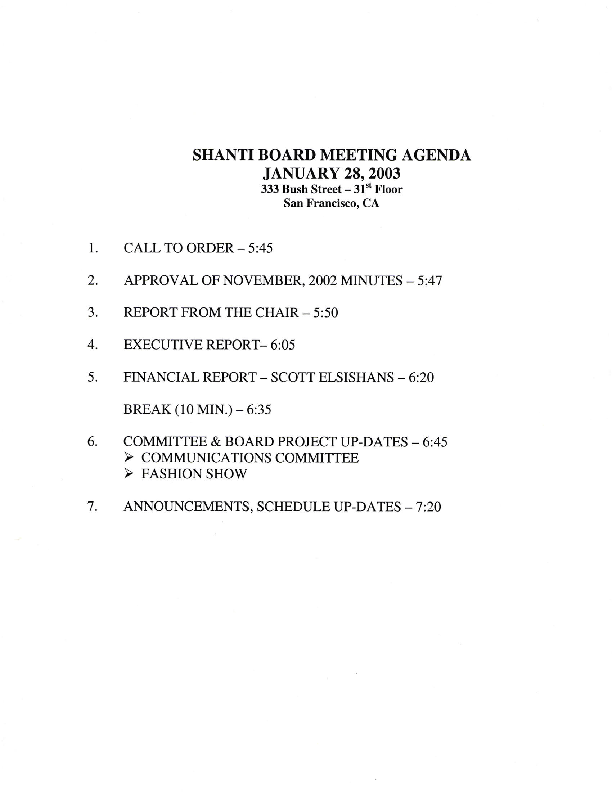 SHANTI BOARD MEETING AGENDA
JANUARY 28, 2003
333 Bush Street – 31$^{st}$ Floor
San Francisco, CA

1. CALL TO ORDER – 5:45

2. APPROVAL OF NOVEMBER, 2002 MINUTES – 5:47

3. REPORT FROM THE CHAIR – 5:50

4. EXECUTIVE REPORT– 6:05

5. FINANCIAL REPORT – SCOTT ELSISHANS – 6:20

BREAK (10 MIN.) – 6:35

6. COMMITTEE & BOARD PROJECT UP-DATES – 6:45
➢ COMMUNICATIONS COMMITTEE
➢ FASHION SHOW

7. ANNOUNCEMENTS, SCHEDULE UP-DATES – 7:20